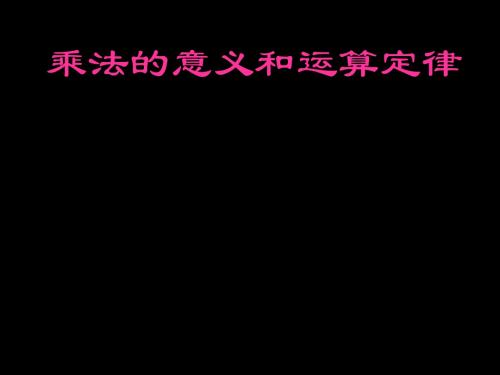 乘法的意义和运算定律